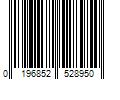 0 196852 528950